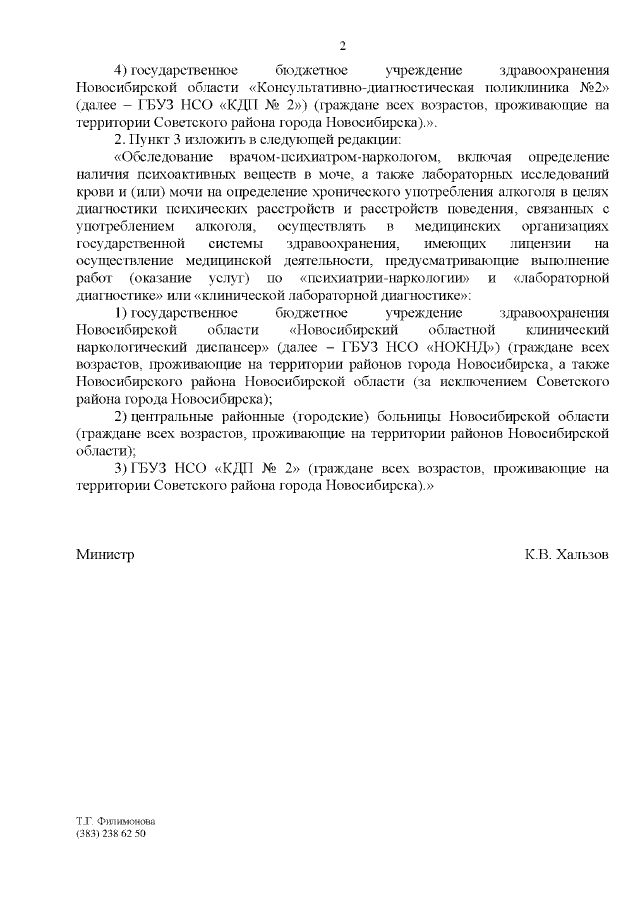 2

4) государственное бюджетное учреждение здравоохранения Новосибирской области «Консультативно-диагностическая поликлиника №2» (далее – ГБУЗ НСО «КДП № 2») (граждане всех возрастов, проживающие на территории Советского района города Новосибирска).».

2. Пункт 3 изложить в следующей редакции:

«Обследование врачом-психиатром-наркологом, включая определение наличия психоактивных веществ в моче, а также лабораторных исследований крови и (или) мочи на определение хронического употребления алкоголя в целях диагностики психических расстройств и расстройств поведения, связанных с употреблением алкоголя, осуществлять в медицинских организациях государственной системы здравоохранения, имеющих лицензии на осуществление медицинской деятельности, предусматривающие выполнение работ (оказание услуг) по «психиатрии-наркологии» и «лабораторной диагностике» или «клинической лабораторной диагностике»:

1) государственное бюджетное учреждение здравоохранения Новосибирской области «Новосибирский областной клинический наркологический диспансер» (далее – ГБУЗ НСО «НОКНД») (граждане всех возрастов, проживающие на территории районов города Новосибирска, а также Новосибирского района Новосибирской области (за исключением Советского района города Новосибирска);

2) центральные районные (городские) больницы Новосибирской области (граждане всех возрастов, проживающие на территории районов Новосибирской области);

3) ГБУЗ НСО «КДП № 2» (граждане всех возрастов, проживающие на территории Советского района города Новосибирска).»

Министр К.В. Хальзов

Т.Г. Филимонова
(383) 238 62 50